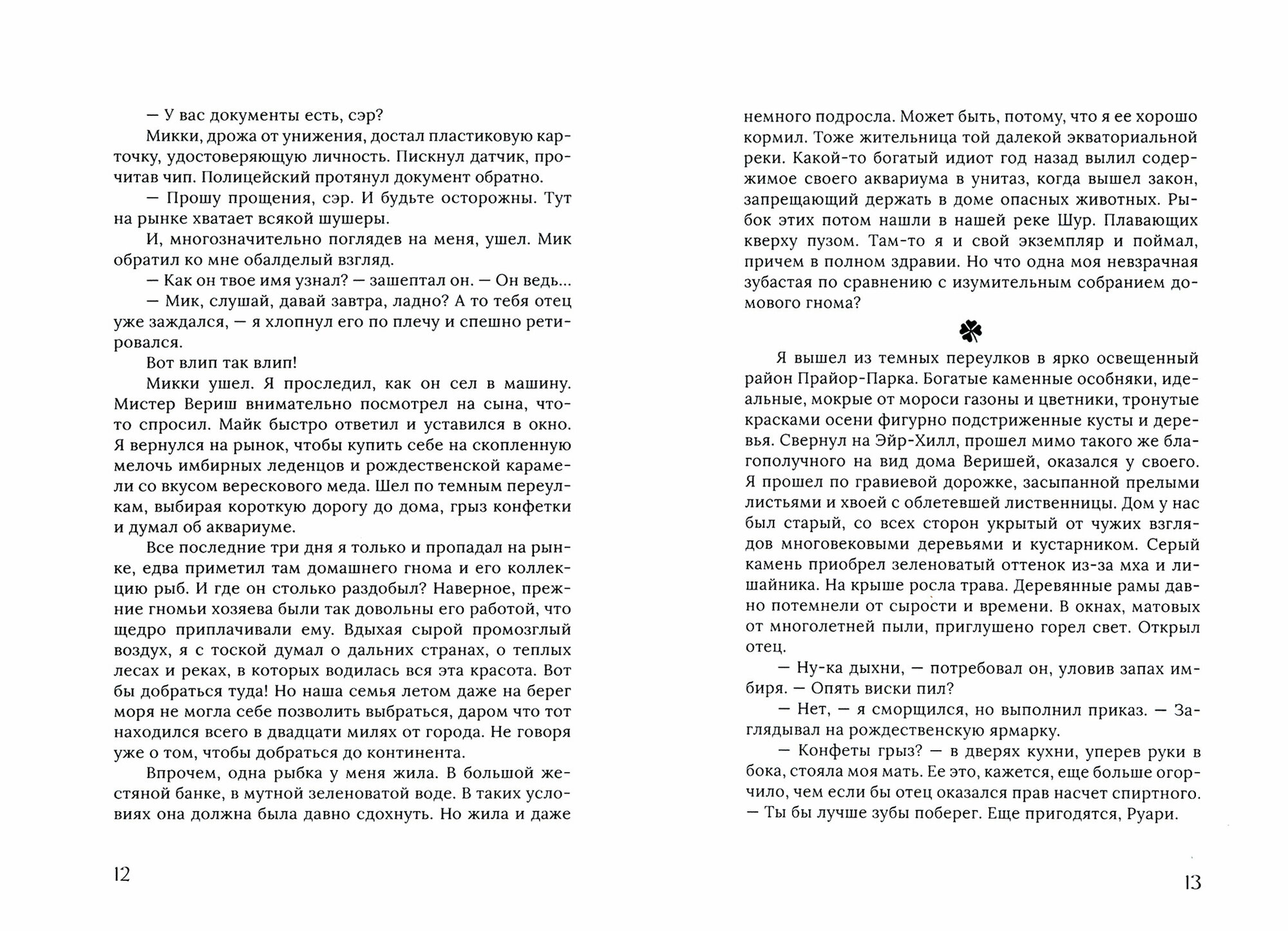 — У вас документы есть, сэр?

Микки, дрожа от унижения, достал пластиковую карточку, удостоверяющую личность. Пискнул датчик, прочитав чип. Полицейский протянул документ обратно.

— Прошу прощения, сэр. И будьте осторожны. Тут на рынке хватает всякой шушеры.

И, многозначительно поглядев на меня, ушел. Мик обратил ко мне обалделый взгляд.

— Как он твое имя узнал? — зашептал он. — Он ведь...

— Мик, слушай, давай завтра, ладно? А то тебя отец уже заждался, — я хлопнул его по плечу и спешно ретировался.

Вот влип так влип!

Микки ушел. Я проследил, как он сел в машину. Мистер Вериш внимательно посмотрел на сына, что-то спросил. Майк быстро ответил и уставился в окно. Я вернулся на рынок, чтобы купить себе на скопленную мелочь имбирных леденцов и рождественской карамели со вкусом верескового меда. Шел по темным переулкам, выбирая короткую дорогу до дома, грыз конфетки и думал об аквариуме.

Все последние три дня я только и пропадал на рынке, едва приметил там домашнего гнома и его коллекцию рыб. И где он столько раздобыл? Наверное, прежние гномьи хозяева были так довольны его работой, что щедро приплачивали ему. Вдыхая сырой промозглый воздух, я с тоской думал о дальних странах, о теплых лесах и реках, в которых водилась вся эта красота. Вот бы добраться туда! Но наша семья летом даже на берег моря не могла себе позволить выбраться, даром что тот находился всего в двадцати милях от города. Не говоря уже о том, чтобы добраться до континента.

Впрочем, одна рыбка у меня жила. В большой жестяной банке, в мутной зеленоватой воде. В таких условиях она должна была давно сдохнуть. Но жила и даже

12

немного подросла. Может быть, потому, что я ее хорошо кормил. Тоже жительница той далекой экваториальной реки. Какой-то богатый идиот год назад вылил содержимое своего аквариума в унитаз, когда вышел закон, запрещающий держать в доме опасных животных. Рыбок этих потом нашли в нашей реке Шур. Плавающих кверху пузом. Там-то я и свой экземпляр и поймал, причем в полном здравии. Но что одна моя невзрачная зубастая по сравнению с изумительным собранием домового гнома?

Я вышел из темных переулков в ярко освещенный район Прайор-Парка. Богатые каменные особняки, идеальные, мокрые от мороси газоны и цветники, тронутые красками осени фигурно подстриженные кусты и деревья. Свернул на Эйр-Хилл, прошел мимо такого же благополучного на вид дома Веришей, оказался у своего. Я прошел по гравиевой дорожке, засыпанной прелыми листьями и хвоей с облетевшей лиственницы. Дом у нас был старый, со всех сторон укрытый от чужих взглядов многовековыми деревьями и кустарником. Серый камень приобрел зеленоватый оттенок из-за мха и лишайника. На крыше росла трава. Деревянные рамы давно потемнели от сырости и времени. В окнах, матовых от многолетней пыли, приглушено горел свет. Открыл отец.

— Ну-ка дыхни, — потребовал он, уловив запах имбиря. — Опять виски пил?

— Нет, — я сморщился, но выполнил приказ. — Заглядывал на рождественскую ярмарку.

— Конфеты грыз? — в дверях кухни, уперев руки в бока, стояла моя мать. Ее это, кажется, еще больше огорчило, чем если бы отец оказался прав насчет спиртного. — Ты бы лучше зубы поберег. Еще пригодятся, Руари.

13